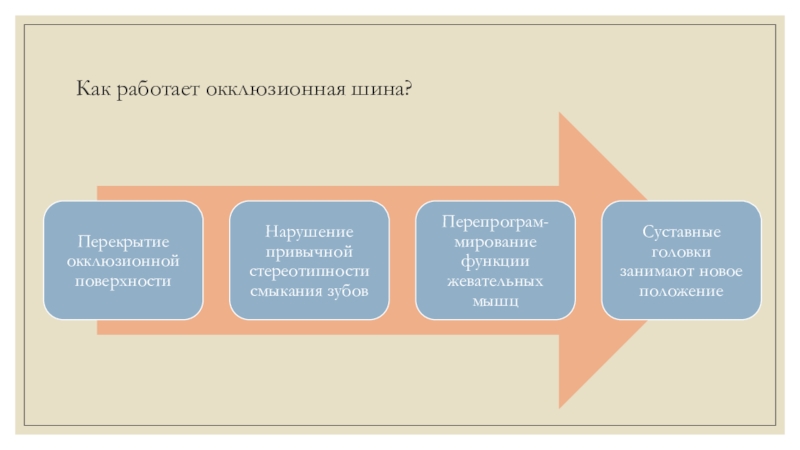 Как работает окклюзионная шина?

Перекрытие окклюзионной поверхности

Нарушение привычной стереотипности смыкания зубов

Перепрограммирование функции жевательных мышц

Суставные головки занимают новое положение